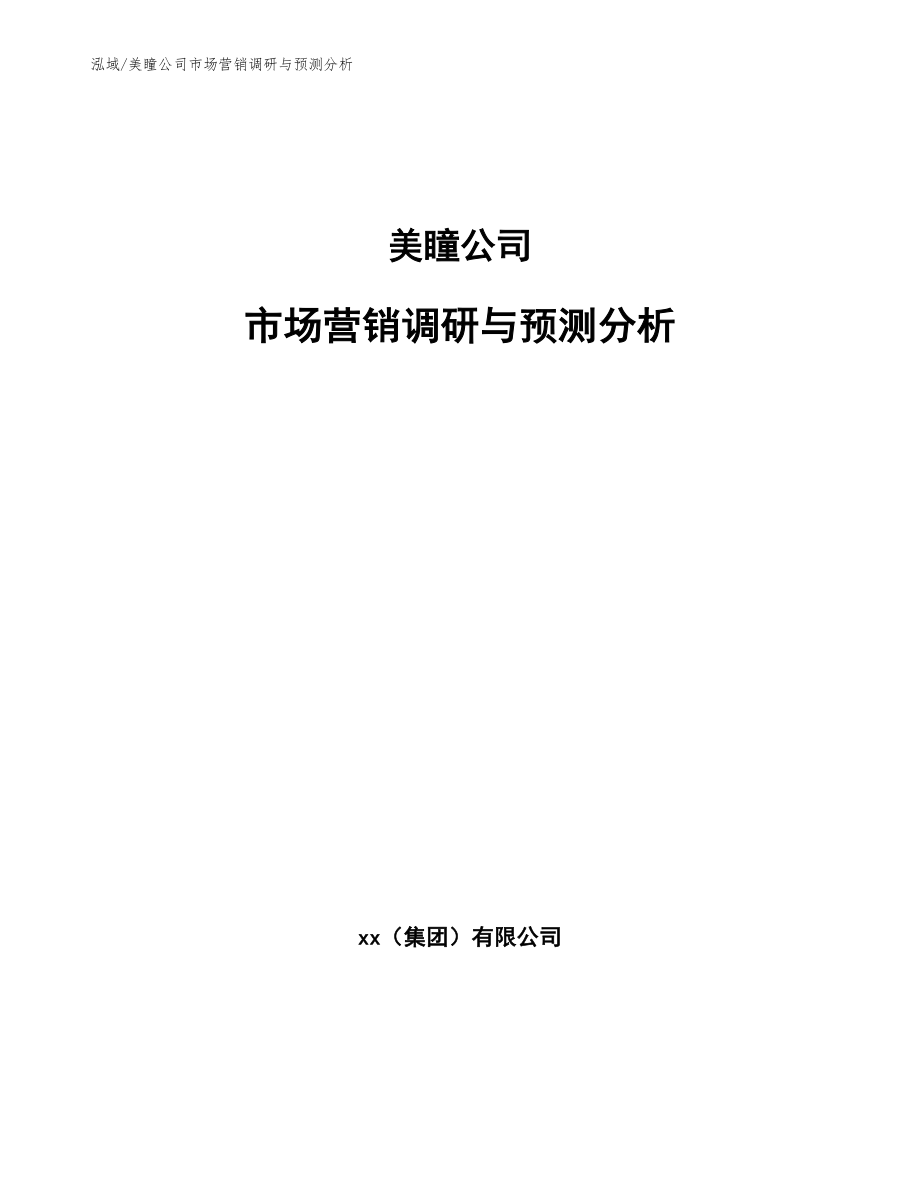 泓域/美瞳公司市场营销调研与预测分析

美瞳公司

市场营销调研与预测分析

xx（集团）有限公司